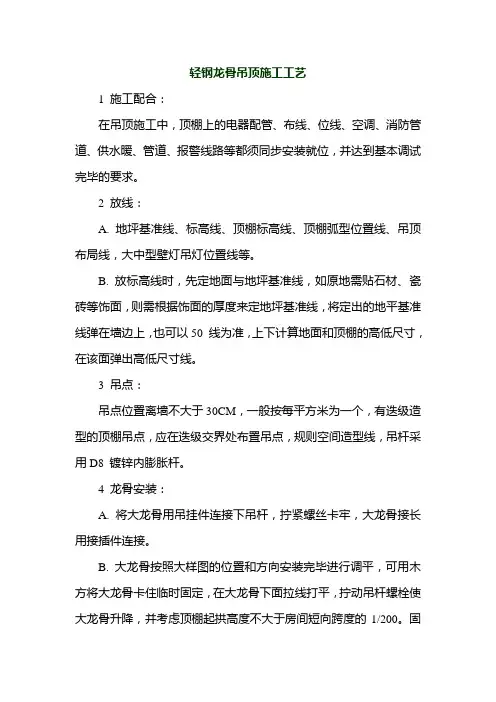 轻钢龙骨吊顶施工工艺

1 施工配合：

在吊顶施工中，顶棚上的电器配管、布线、位线、空调、消防管道、供水暖、管道、报警线路等都须同步安装就位，并达到基本调试完毕的要求。

2 放线：

A. 地坪基准线、标高线、顶棚标高线、顶棚弧型位置线、吊顶布局线，大中型壁灯吊灯位置线等。

B. 放标高线时，先定地面与地坪基准线，如原地需贴石材、瓷砖等饰面，则需根据饰面的厚度来定地坪基准线，将定出的地平基准线弹在墙边上，也可以 50 线为准，上下计算地面和顶棚的高低尺寸，在该面弹出高低尺寸线。

3 吊点：

吊点位置离墙不大于 30CM，一般按每平方米为一个，有迭级造型的顶棚吊点，应在迭级交界处布置吊点，规则空间造型线，吊杆采用 D8 镀锌内膨胀杆。

4 龙骨安装：

A. 将大龙骨用吊挂件连接下吊杆，拧紧螺丝卡牢，大龙骨接长用接插件连接。

B. 大龙骨按照大样图的位置和方向安装完毕进行调平，可用木方将大龙骨卡住临时固定，在大龙骨下面拉线打平，拧动吊杆螺栓使大龙骨升降，并考虑顶棚起拱高度不大于房间短向跨度的 1/200。固